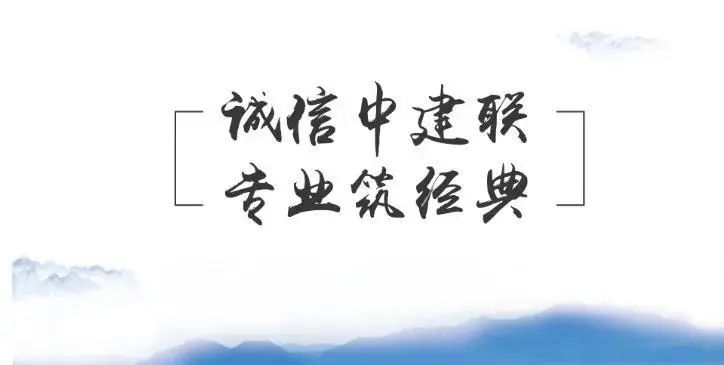 诚信中建联
专业筑经典